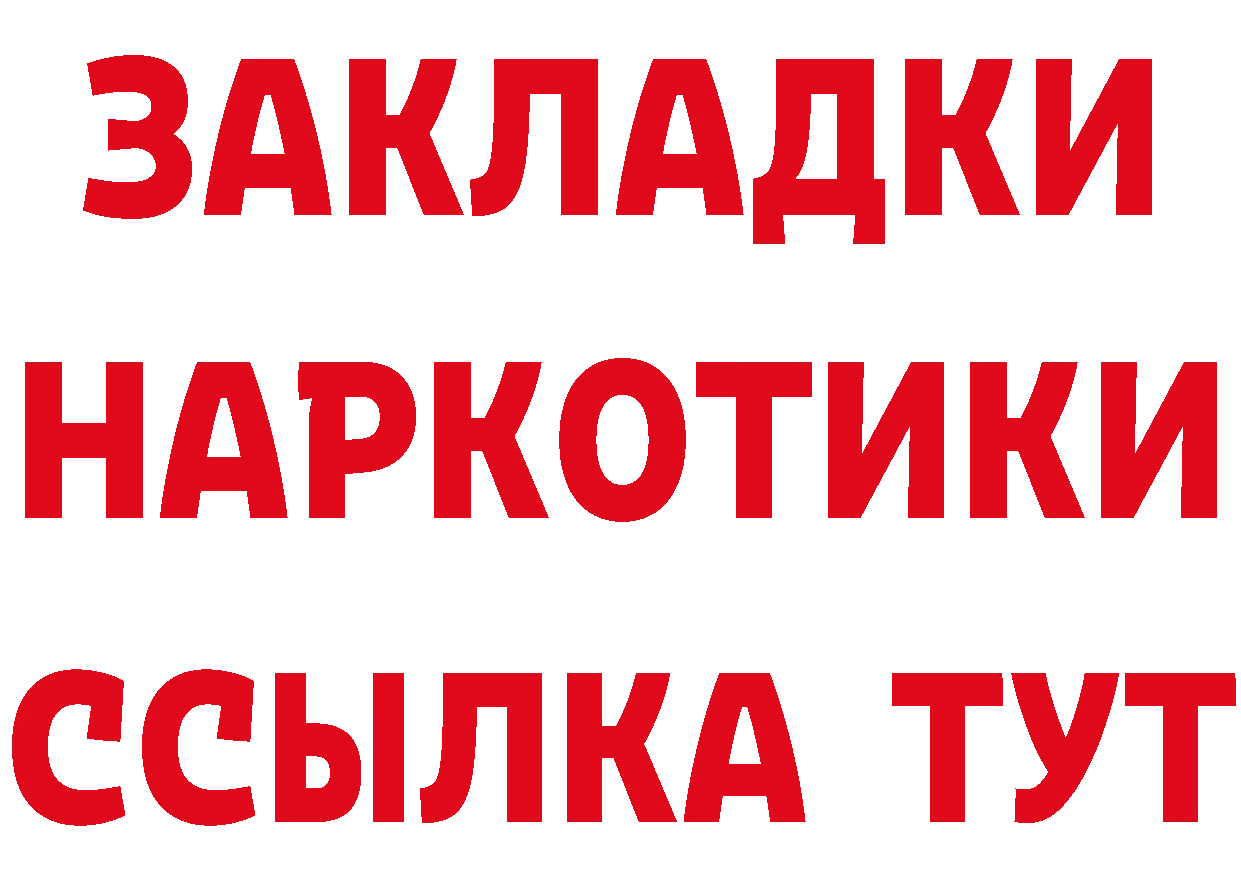 ЗАКЛАДКИ НАРКОТИКИ ССЫЛКА ТУТ